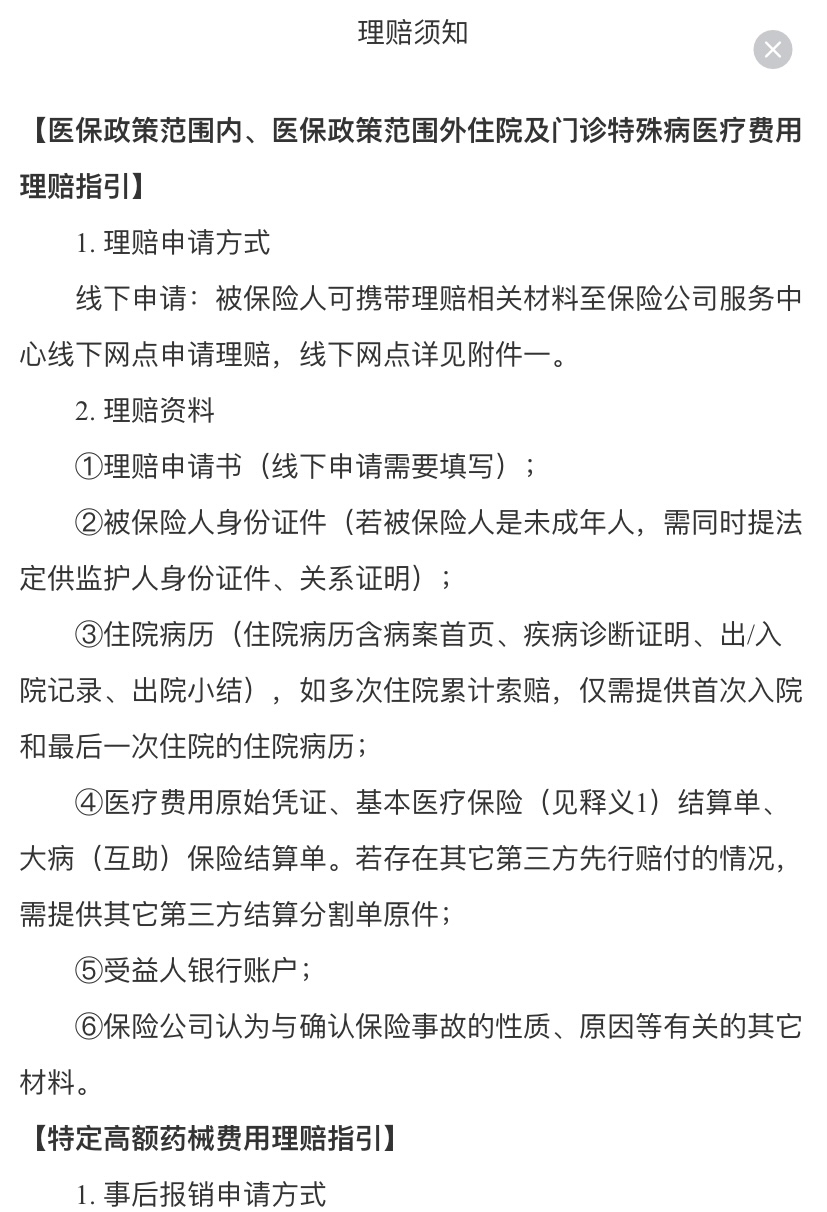 理赔须知

【医保政策范围内、医保政策范围外住院及门诊特殊病医疗费用理赔指引】

1. 理赔申请方式

线下申请：被保险人可携带理赔相关材料至保险公司服务中心线下网点申请理赔，线下网点详见附件一。

2. 理赔资料

①理赔申请书（线下申请需要填写）；

②被保险人身份证件（若被保险人是未成年人，需同时提法定供监护人身份证件、关系证明）；

③住院病历（住院病历含病案首页、疾病诊断证明、出/入院记录、出院小结），如多次住院累计索赔，仅需提供首次入院和最后一次住院的住院病历；

④医疗费用原始凭证、基本医疗保险（见释义1）结算单、大病（互助）保险结算单。若存在其它第三方先行赔付的情况，需提供其它第三方结算分割单原件；

⑤受益人银行账户；

⑥保险公司认为与确认保险事故的性质、原因等有关的其它材料。

【特定高额药械费用理赔指引】

1. 事后报销申请方式